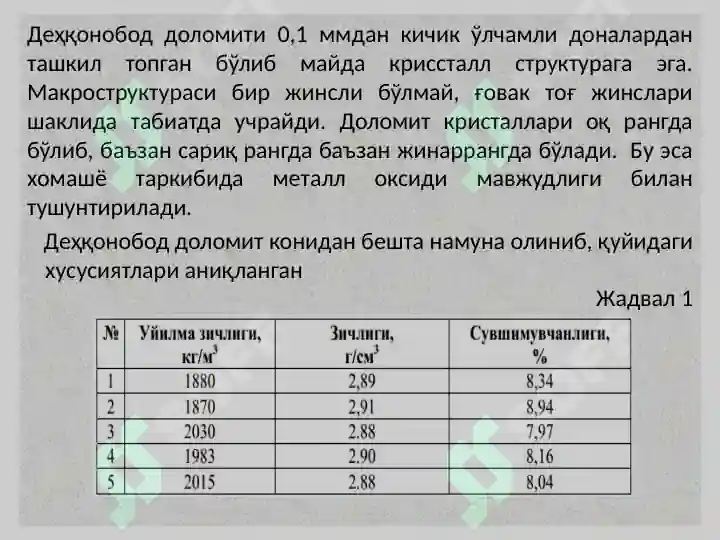 Деҳқонобод доломити 0,1 ммдан кичик ўлчамли доналардан ташкил топган бўлиб майда криссталл структурага эга. Макроструктураси бир жинсли бўлмай, ғовак тоғ жинслари шаклида табиатда учрайди. Доломит кристаллари оқ рангда бўлиб, баъзан сариқ рангда баъзан жинаррангда бўлади. Бу эса хомашё таркибида металл оксиди мавжудлиги билан тушунтирилади.

Деҳқонобод доломит конидан бешта намуна олиниб, қуйидаги хусусиятлари аниқланган

Жадвал 1

| № | Уйилма зичлиги, кг/м$^3$ | Зичлиги, г/см$^3$ | Сувшимувчанлиги, % |
|---|---|---|---|
| 1 | 1880 | 2,89 | 8,34 |
| 2 | 1870 | 2,91 | 8,94 |
| 3 | 2030 | 2.88 | 7,97 |
| 4 | 1983 | 2.90 | 8,16 |
| 5 | 2015 | 2.88 | 8,04 |